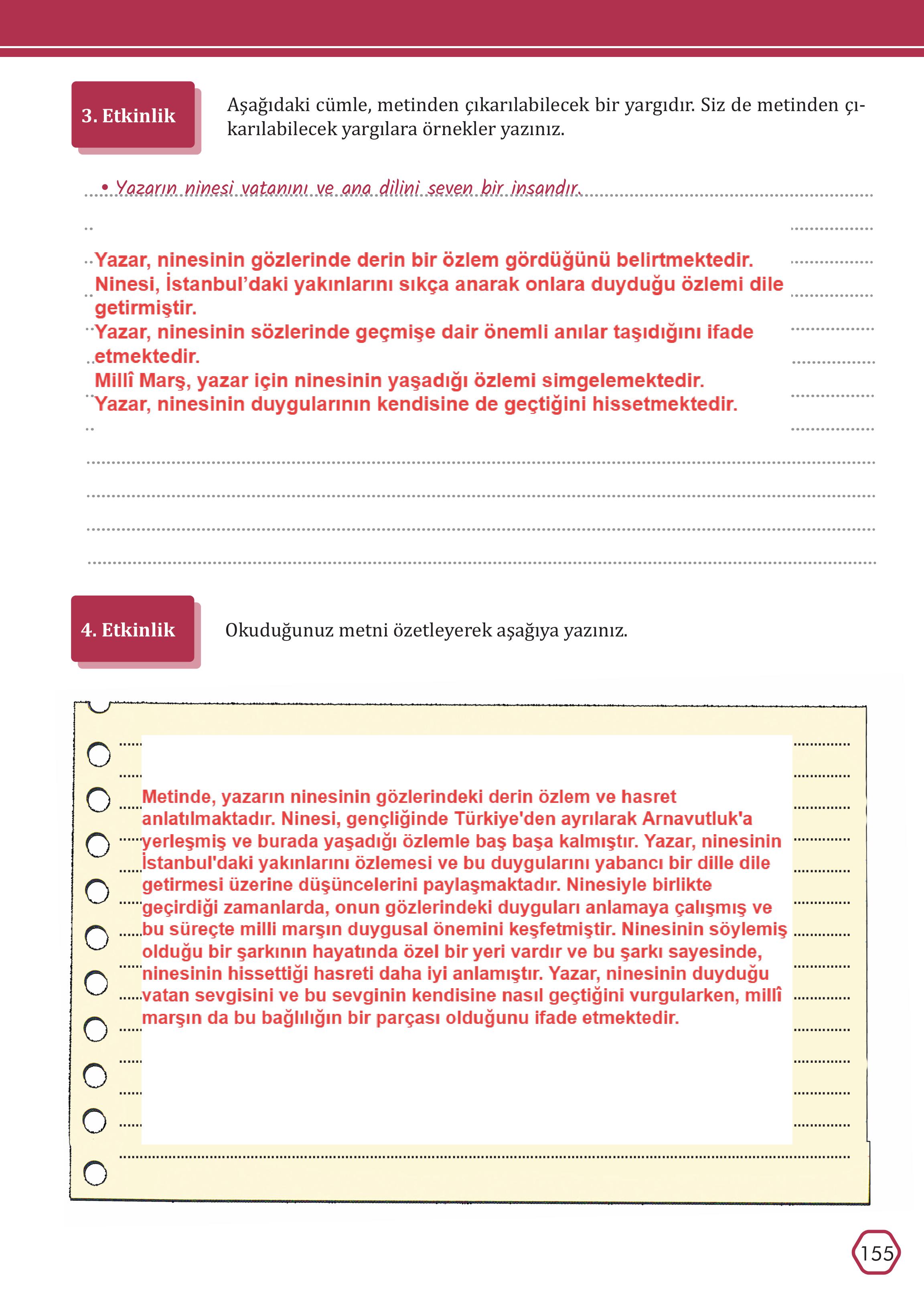 3. Etkinlik

Aşağıdaki cümle, metinden çıkarılabilecek bir yargıdır. Siz de metinden çıkarılabilecek yargılara örnekler yazınız.

• Yazarın ninesi vatanını ve ana dilini seven bir insandır.

Yazar, ninesinin gözlerinde derin bir özlem gördüğünü belirtmektedir.
Ninesi, İstanbul'daki yakınlarını sıkça anarak onlara duyduğu özlemi dile getirmiştir.
Yazar, ninesinin sözlerinde geçmişe dair önemli anılar taşıdığını ifade etmektedir.
Millî Marş, yazar için ninesinin yaşadığı özlemi simgelemektedir.
Yazar, ninesinin duygularının kendisine de geçtiğini hissetmektedir.

4. Etkinlik

Okuduğunuz metni özetleyerek aşağıya yazınız.

Metinde, yazarın ninesinin gözlerindeki derin özlem ve hasret anlatılmaktadır. Ninesi, gençliğinde Türkiye'den ayrılarak Arnavutluk'a yerleşmiş ve burada yaşadığı özlemle baş başa kalmıştır. Yazar, ninesinin İstanbul'daki yakınlarını özlemesi ve bu duygularını yabancı bir dille dile getirmesi üzerine düşüncelerini paylaşmaktadır. Ninesiyle birlikte geçirdiği zamanlarda, onun gözlerindeki duyguları anlamaya çalışmış ve bu süreçte milli marşın duygusal önemini keşfetmiştir. Ninesinin söylemiş olduğu bir şarkının hayatında özel bir yeri vardır ve bu şarkı sayesinde, ninesinin hissettiği hasreti daha iyi anlamıştır. Yazar, ninesinin duyduğu vatan sevgisini ve bu sevginin kendisine nasıl geçtiğini vurgularken, millî marşın da bu bağlılığın bir parçası olduğunu ifade etmektedir.

155